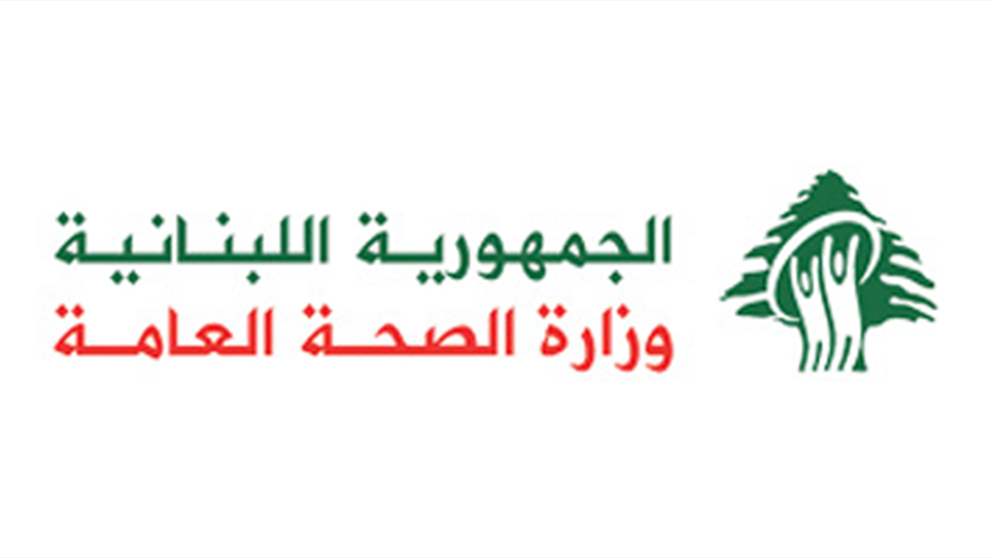 الجمهورية اللبنانية
وزارة الصحة العامة